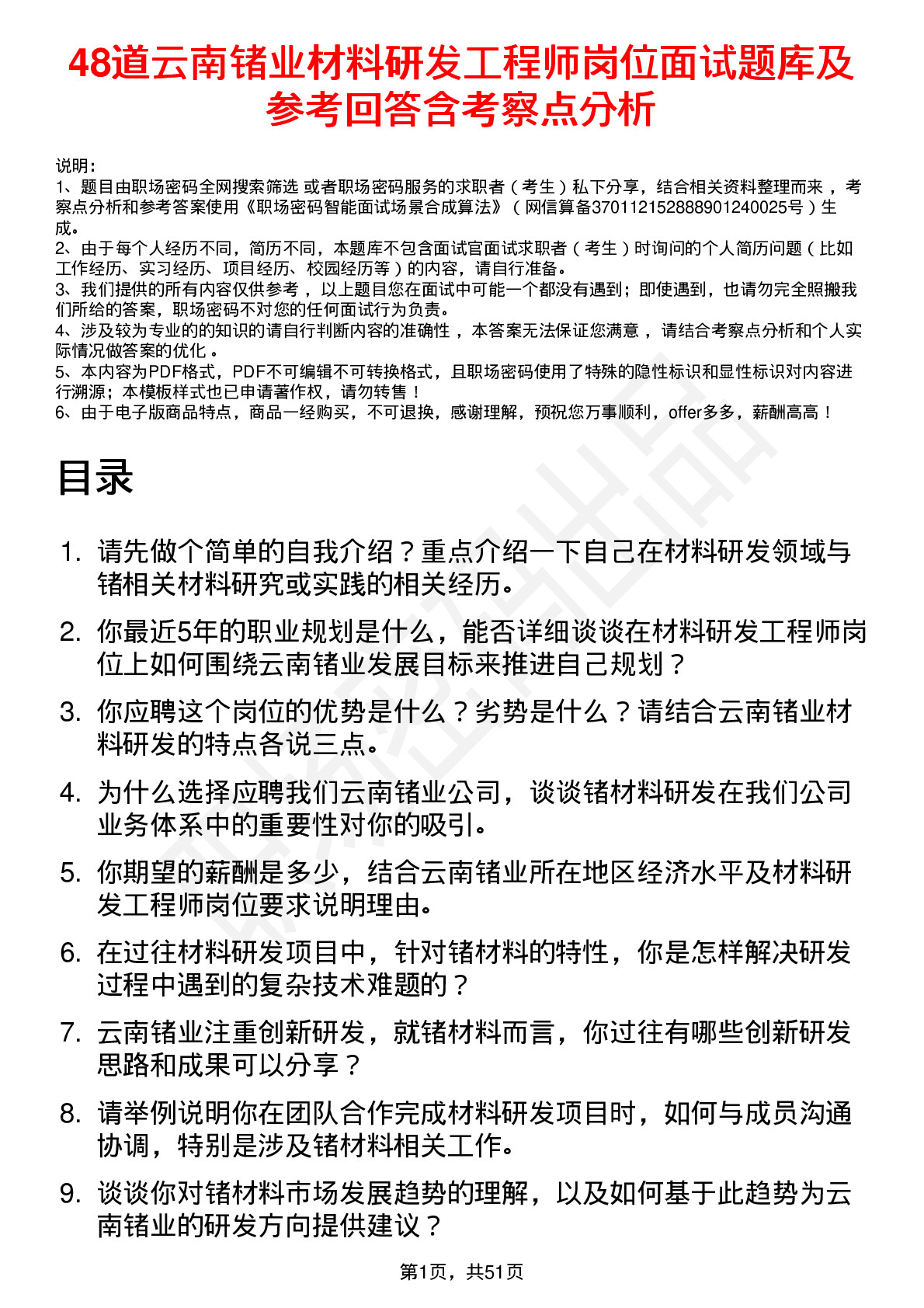 48道云南锗业材料研发工程师岗位面试题库及参考回答含考察点分析

说明：
1、题目由职场密码全网搜索筛选 或者职场密码服务的求职者（考生）私下分享，结合相关资料整理而来 ，考察点分析和参考答案使用《职场密码智能面试场景合成算法》（网信算备370112152888901240025号）生成。
2、由于每个人经历不同，简历不同，本题库不包含面试官面试求职者（考生）时询问的个人简历问题（比如工作经历、实习经历、项目经历、校园经历等）的内容，请自行准备。
3、我们提供的所有内容仅供参考 ，以上题目您在面试中可能一个都没有遇到；即使遇到，也请勿完全照搬我们所给的答案，职场密码不对您的任何面试行为负责。
4、涉及较为专业的的知识的请自行判断内容的准确性 ，本答案无法保证您满意 ，请结合考察点分析和个人实际情况做答案的优化 。
5、本内容为PDF格式，PDF不可编辑不可转换格式，且职场密码使用了特殊的隐性标识和显性标识对内容进行溯源；本模板样式也已申请著作权，请勿转售！
6、由于电子版商品特点，商品一经购买，不可退换，感谢理解，预祝您万事顺利，offer多多，薪酬高高！

目录

1. 请先做个简单的自我介绍？重点介绍一下自己在材料研发领域与锗相关材料研究或实践的相关经历。
2. 你最近5年的职业规划是什么，能否详细谈谈在材料研发工程师岗位上如何围绕云南锗业发展目标来推进自己规划？
3. 你应聘这个岗位的优势是什么？劣势是什么？请结合云南锗业材料研发的特点各说三点。
4. 为什么选择应聘我们云南锗业公司，谈谈锗材料研发在我们公司业务体系中的重要性对你的吸引。
5. 你期望的薪酬是多少，结合云南锗业所在地区经济水平及材料研发工程师岗位要求说明理由。
6. 在过往材料研发项目中，针对锗材料的特性，你是怎样解决研发过程中遇到的复杂技术难题的？
7. 云南锗业注重创新研发，就锗材料而言，你过往有哪些创新研发思路和成果可以分享？
8. 请举例说明你在团队合作完成材料研发项目时，如何与成员沟通协调，特别是涉及锗材料相关工作。
9. 谈谈你对锗材料市场发展趋势的理解，以及如何基于此趋势为云南锗业的研发方向提供建议？

第1页，共51页